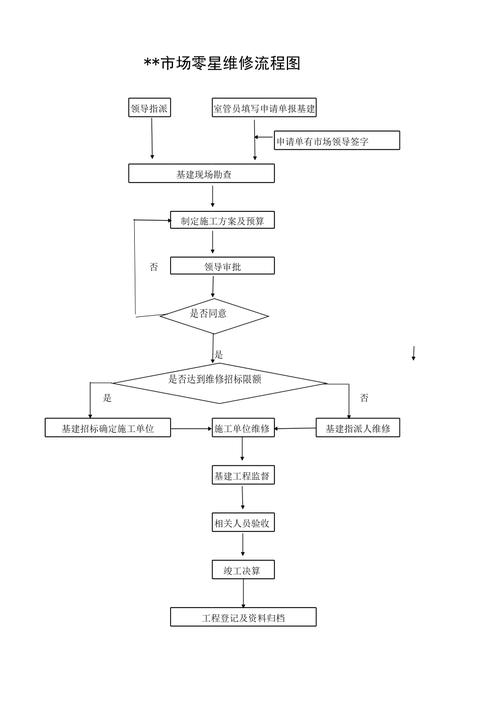 **市场零星维修流程图

领导指派

室管员填写申请单报基建

申请单有市场领导签字

基建现场勘查

制定施工方案及预算

否

领导审批

是否同意

是

是否达到维修招标限额

是

否

基建招标确定施工单位

施工单位维修

基建指派人维修

基建工程监督

相关人员验收

竣工决算

工程登记及资料归档